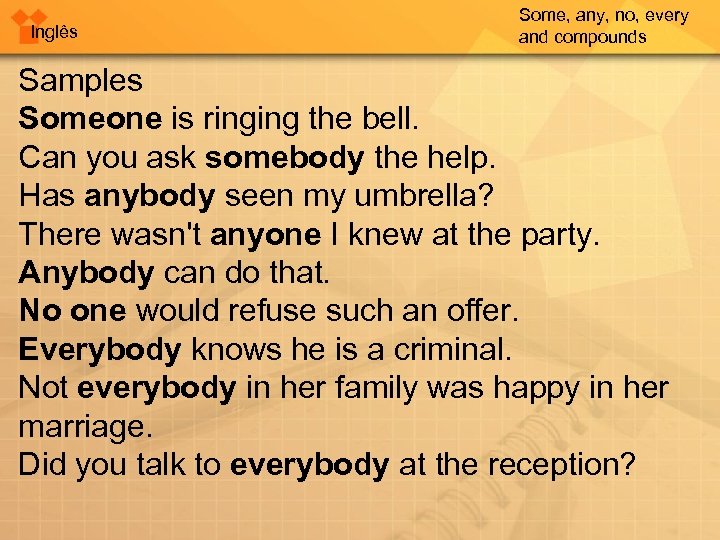 Inglês

Some, any, no, every and compounds

Samples
Someone is ringing the bell.
Can you ask somebody the help.
Has anybody seen my umbrella?
There wasn't anyone I knew at the party.
Anybody can do that.
No one would refuse such an offer.
Everybody knows he is a criminal.
Not everybody in her family was happy in her marriage.
Did you talk to everybody at the reception?